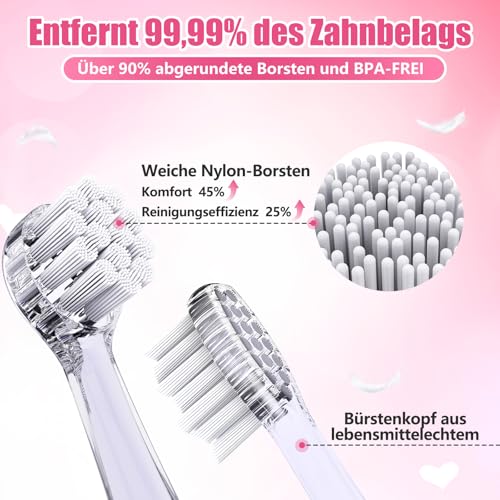 Entfernt 99,99% des Zahnbelags

Über 90% abgerundete Borsten und BPA-FREI

Weiche Nylon-Borsten
Komfort 45%
Reinigungseffizienz 25%

Bürstenkopf aus lebensmittelechtem